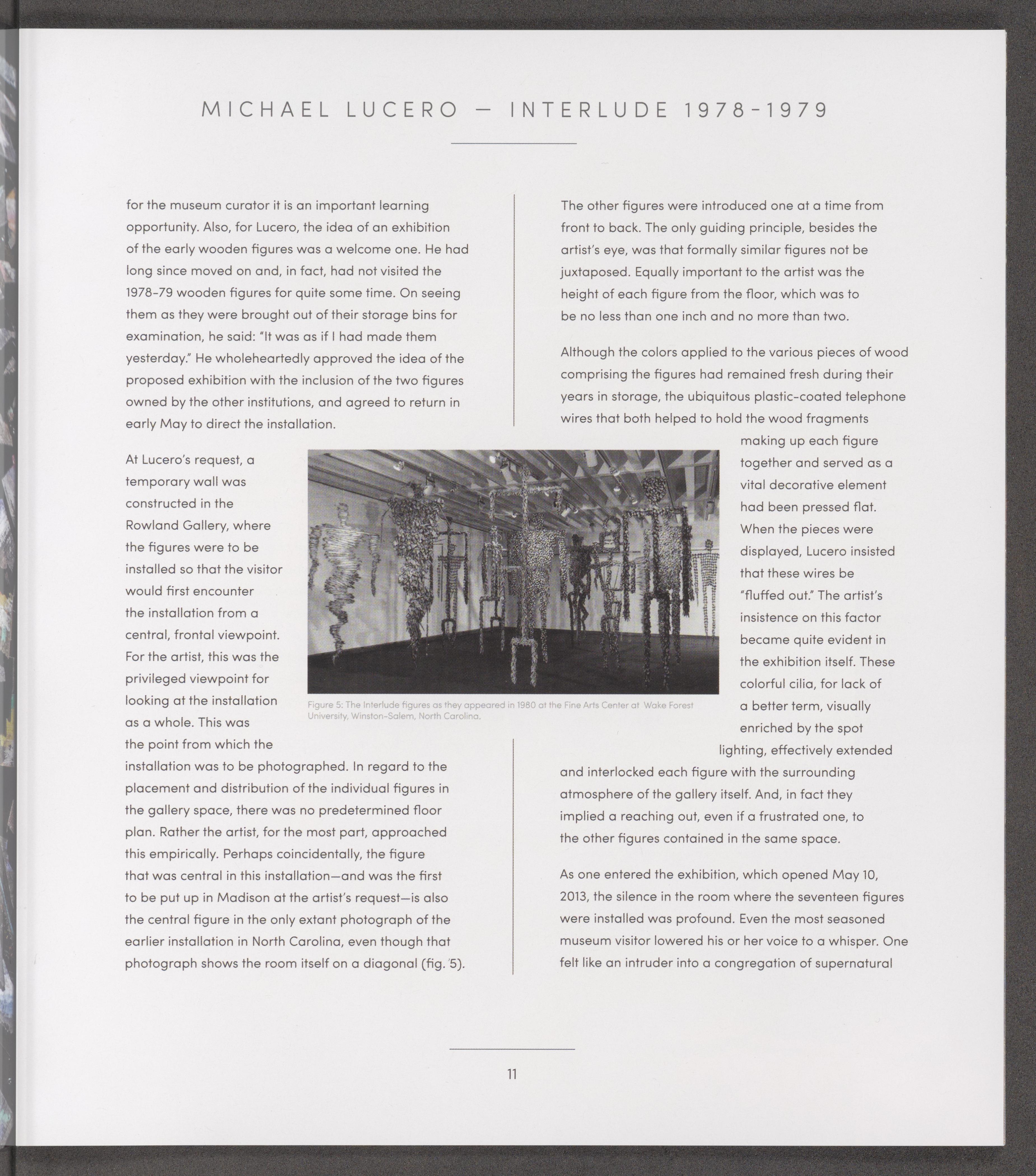 MICHAEL LUCERO — INTERLUDE 1978-1979

for the museum curator it is an important learning opportunity. Also, for Lucero, the idea of an exhibition of the early wooden figures was a welcome one. He had long since moved on and, in fact, had not visited the 1978-79 wooden figures for quite some time. On seeing them as they were brought out of their storage bins for examination, he said: "It was as if I had made them yesterday." He wholeheartedly approved the idea of the proposed exhibition with the inclusion of the two figures owned by the other institutions, and agreed to return in early May to direct the installation.

At Lucero's request, a temporary wall was constructed in the Rowland Gallery, where the figures were to be installed so that the visitor would first encounter the installation from a central, frontal viewpoint. For the artist, this was the privileged viewpoint for looking at the installation as a whole. This was the point from which the installation was to be photographed. In regard to the placement and distribution of the individual figures in the gallery space, there was no predetermined floor plan. Rather the artist, for the most part, approached this empirically. Perhaps coincidentally, the figure that was central in this installation—and was the first to be put up in Madison at the artist's request—is also the central figure in the only extant photograph of the earlier installation in North Carolina, even though that photograph shows the room itself on a diagonal (fig. 5).

Figure 5: The Interlude figures as they appeared in 1980 at the Fine Arts Center at Wake Forest University, Winston-Salem, North Carolina.

The other figures were introduced one at a time from front to back. The only guiding principle, besides the artist's eye, was that formally similar figures not be juxtaposed. Equally important to the artist was the height of each figure from the floor, which was to be no less than one inch and no more than two.

Although the colors applied to the various pieces of wood comprising the figures had remained fresh during their years in storage, the ubiquitous plastic-coated telephone wires that both helped to hold the wood fragments making up each figure together and served as a vital decorative element had been pressed flat. When the pieces were displayed, Lucero insisted that these wires be "fluffed out." The artist's insistence on this factor became quite evident in the exhibition itself. These colorful cilia, for lack of a better term, visually enriched by the spot lighting, effectively extended and interlocked each figure with the surrounding atmosphere of the gallery itself. And, in fact they implied a reaching out, even if a frustrated one, to the other figures contained in the same space.

As one entered the exhibition, which opened May 10, 2013, the silence in the room where the seventeen figures were installed was profound. Even the most seasoned museum visitor lowered his or her voice to a whisper. One felt like an intruder into a congregation of supernatural

11